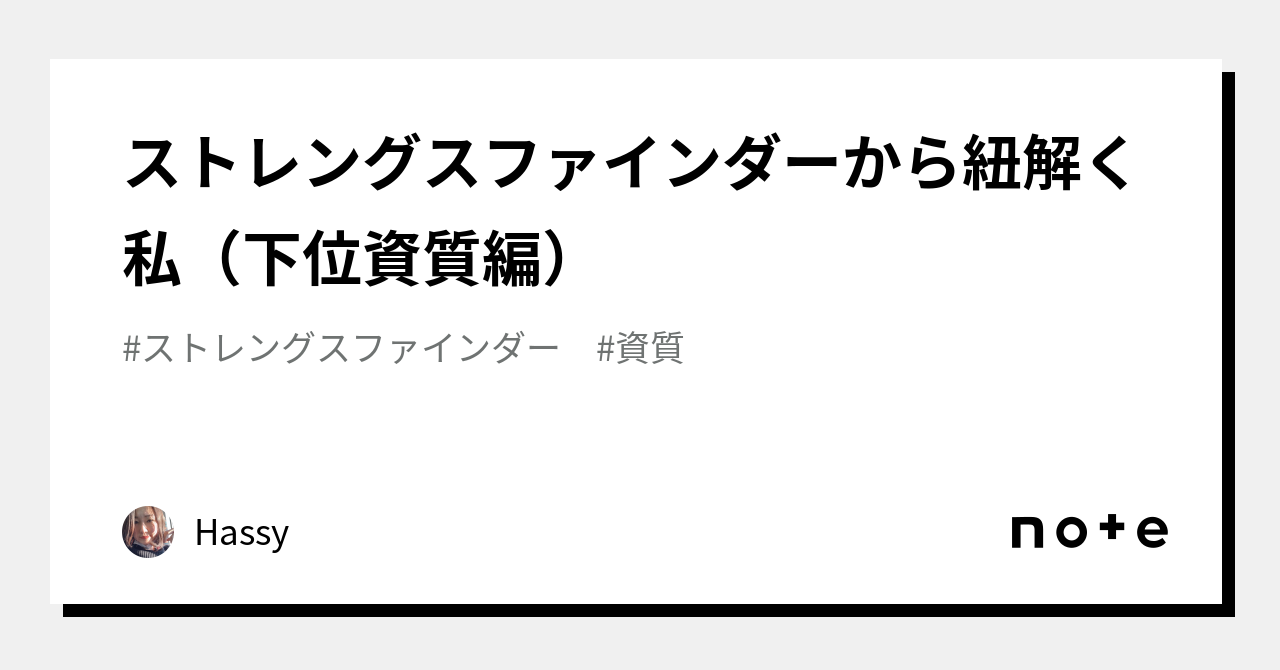 ストレングスファインダーから紐解く私（下位資質編）

#ストレングスファインダー　#資質

Hassy

note